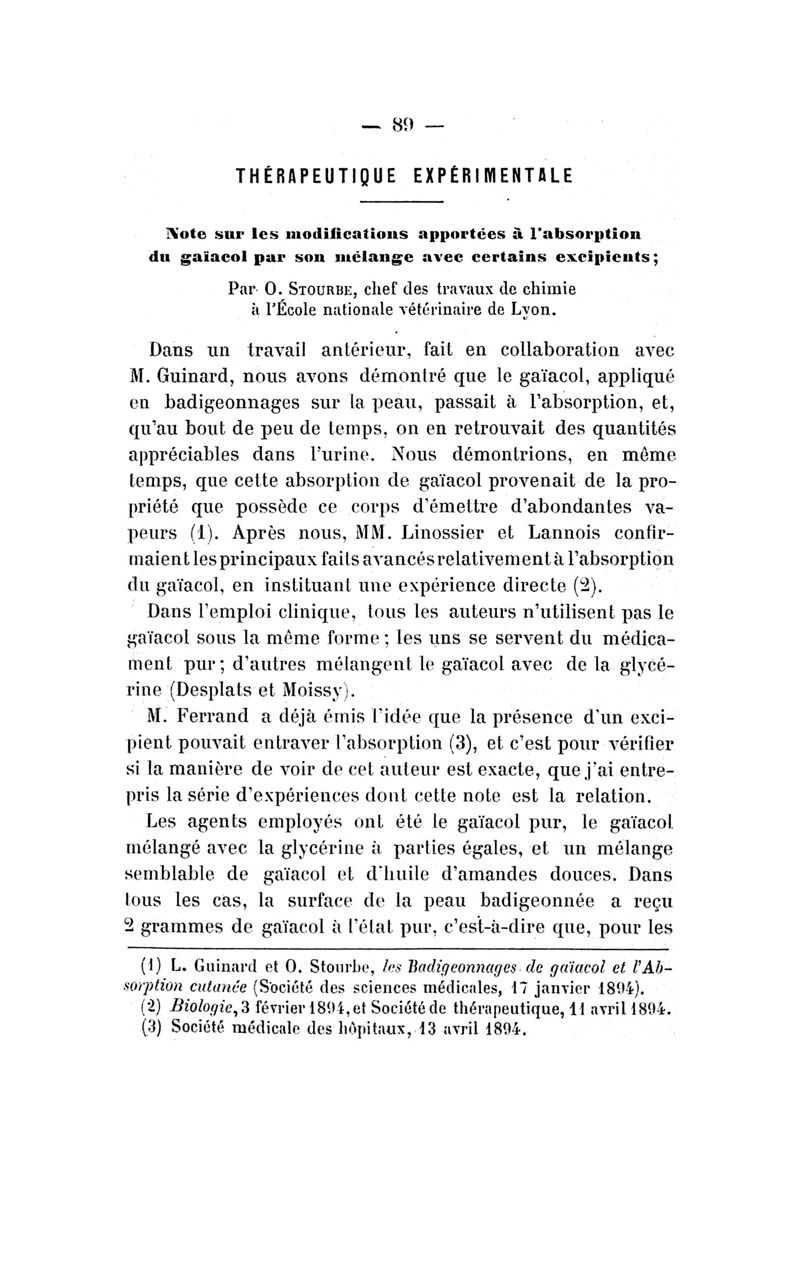 — 89 —

THÉRAPEUTIQUE EXPÉRIMENTALE

Note sur les modifications apportées à l'absorption du gaïacol par son mélange avec certains excipients;

Par O. Stourbe, chef des travaux de chimie à l'École nationale vétérinaire de Lyon.

Dans un travail antérieur, fait en collaboration avec M. Guinard, nous avons démontré que le gaïacol, appliqué en badigeonnages sur la peau, passait à l'absorption, et, qu'au bout de peu de temps, on en retrouvait des quantités appréciables dans l'urine. Nous démontrions, en même temps, que cette absorption de gaïacol provenait de la propriété que possède ce corps d'émettre d'abondantes vapeurs (1). Après nous, MM. Linossier et Lannois confirmaient les principaux faits avancés relativement à l'absorption du gaïacol, en instituant une expérience directe (2).

Dans l'emploi clinique, tous les auteurs n'utilisent pas le gaïacol sous la même forme; les uns se servent du médicament pur; d'autres mélangent le gaïacol avec de la glycérine (Desplats et Moissy).

M. Ferrand a déjà émis l'idée que la présence d'un excipient pouvait entraver l'absorption (3), et c'est pour vérifier si la manière de voir de cet auteur est exacte, que j'ai entrepris la série d'expériences dont cette note est la relation.

Les agents employés ont été le gaïacol pur, le gaïacol mélangé avec la glycérine à parties égales, et un mélange semblable de gaïacol et d'huile d'amandes douces. Dans tous les cas, la surface de la peau badigeonnée a reçu 2 grammes de gaïacol à l'état pur, c'est-à-dire que, pour les

(1) L. Guinard et O. Stourbe, les Badigeonnages de gaïacol et l'Absorption cutanée (Société des sciences médicales, 17 janvier 1894).
(2) Biologie, 3 février 1894, et Société de thérapeutique, 11 avril 1894.
(3) Société médicale des hôpitaux, 13 avril 1894.